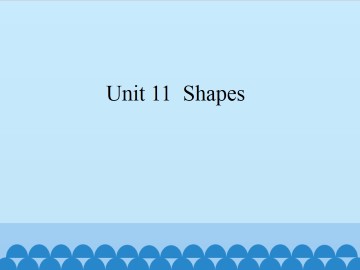 Unit 11 Shapes